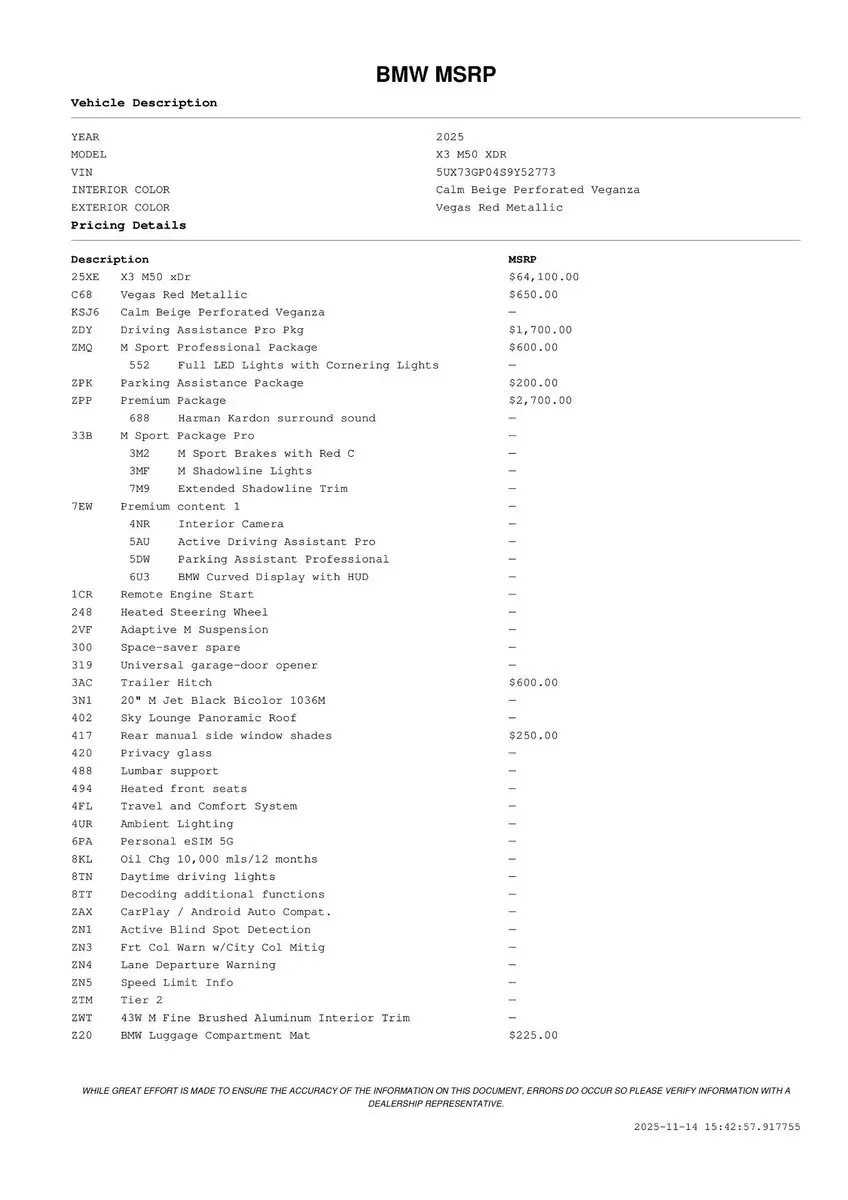 BMW MSRP

Vehicle Description

| | |
|---|---|
| YEAR | 2025 |
| MODEL | X3 M50 XDR |
| VIN | 5UX73GP04S9Y52773 |
| INTERIOR COLOR | Calm Beige Perforated Veganza |
| EXTERIOR COLOR | Vegas Red Metallic |

Pricing Details

| Description | | MSRP |
|---|---|---|
| 25XE | X3 M50 xDr | $64,100.00 |
| C68 | Vegas Red Metallic | $650.00 |
| KSJ6 | Calm Beige Perforated Veganza | — |
| ZDY | Driving Assistance Pro Pkg | $1,700.00 |
| ZMQ | M Sport Professional Package | $600.00 |
| 552 | Full LED Lights with Cornering Lights | — |
| ZPK | Parking Assistance Package | $200.00 |
| ZPP | Premium Package | $2,700.00 |
| 688 | Harman Kardon surround sound | — |
| 33B | M Sport Package Pro | — |
| 3M2 | M Sport Brakes with Red C | — |
| 3MF | M Shadowline Lights | — |
| 7M9 | Extended Shadowline Trim | — |
| 7EW | Premium content 1 | — |
| 4NR | Interior Camera | — |
| 5AU | Active Driving Assistant Pro | — |
| 5DW | Parking Assistant Professional | — |
| 6U3 | BMW Curved Display with HUD | — |
| 1CR | Remote Engine Start | — |
| 248 | Heated Steering Wheel | — |
| 2VF | Adaptive M Suspension | — |
| 300 | Space-saver spare | — |
| 319 | Universal garage-door opener | — |
| 3AC | Trailer Hitch | $600.00 |
| 3N1 | 20" M Jet Black Bicolor 1036M | — |
| 402 | Sky Lounge Panoramic Roof | — |
| 417 | Rear manual side window shades | $250.00 |
| 420 | Privacy glass | — |
| 488 | Lumbar support | — |
| 494 | Heated front seats | — |
| 4FL | Travel and Comfort System | — |
| 4UR | Ambient Lighting | — |
| 6PA | Personal eSIM 5G | — |
| 8KL | Oil Chg 10,000 mls/12 months | — |
| 8TN | Daytime driving lights | — |
| 8TT | Decoding additional functions | — |
| ZAX | CarPlay / Android Auto Compat. | — |
| ZN1 | Active Blind Spot Detection | — |
| ZN3 | Frt Col Warn w/City Col Mitig | — |
| ZN4 | Lane Departure Warning | — |
| ZN5 | Speed Limit Info | — |
| ZTM | Tier 2 | — |
| ZWT | 43W M Fine Brushed Aluminum Interior Trim | — |
| Z20 | BMW Luggage Compartment Mat | $225.00 |

WHILE GREAT EFFORT IS MADE TO ENSURE THE ACCURACY OF THE INFORMATION ON THIS DOCUMENT, ERRORS DO OCCUR SO PLEASE VERIFY INFORMATION WITH A DEALERSHIP REPRESENTATIVE.

2025-11-14 15:42:57.917755